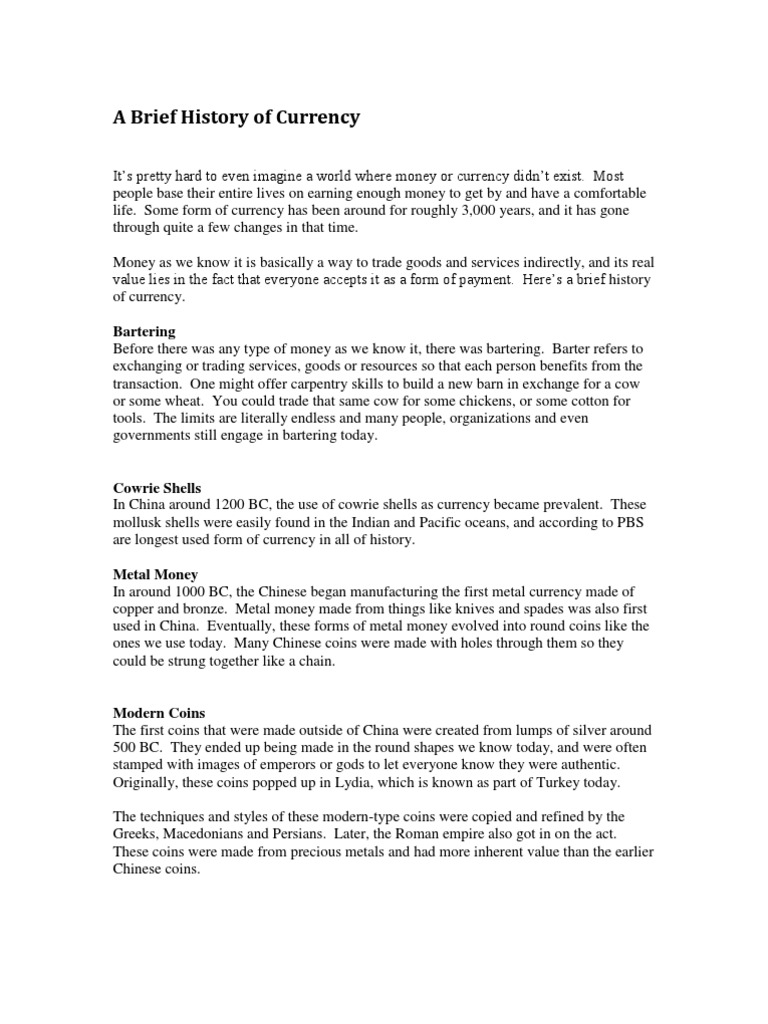 A Brief History of Currency

It's pretty hard to even imagine a world where money or currency didn't exist. Most people base their entire lives on earning enough money to get by and have a comfortable life. Some form of currency has been around for roughly 3,000 years, and it has gone through quite a few changes in that time.

Money as we know it is basically a way to trade goods and services indirectly, and its real value lies in the fact that everyone accepts it as a form of payment. Here's a brief history of currency.

Bartering
Before there was any type of money as we know it, there was bartering. Barter refers to exchanging or trading services, goods or resources so that each person benefits from the transaction. One might offer carpentry skills to build a new barn in exchange for a cow or some wheat. You could trade that same cow for some chickens, or some cotton for tools. The limits are literally endless and many people, organizations and even governments still engage in bartering today.

Cowrie Shells
In China around 1200 BC, the use of cowrie shells as currency became prevalent. These mollusk shells were easily found in the Indian and Pacific oceans, and according to PBS are longest used form of currency in all of history.

Metal Money
In around 1000 BC, the Chinese began manufacturing the first metal currency made of copper and bronze. Metal money made from things like knives and spades was also first used in China. Eventually, these forms of metal money evolved into round coins like the ones we use today. Many Chinese coins were made with holes through them so they could be strung together like a chain.

Modern Coins
The first coins that were made outside of China were created from lumps of silver around 500 BC. They ended up being made in the round shapes we know today, and were often stamped with images of emperors or gods to let everyone know they were authentic. Originally, these coins popped up in Lydia, which is known as part of Turkey today.

The techniques and styles of these modern-type coins were copied and refined by the Greeks, Macedonians and Persians. Later, the Roman empire also got in on the act. These coins were made from precious metals and had more inherent value than the earlier Chinese coins.